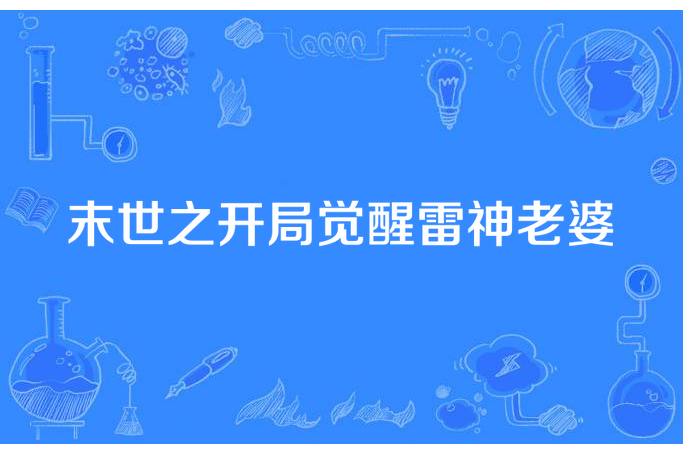 末世之开局觉醒雷神老婆